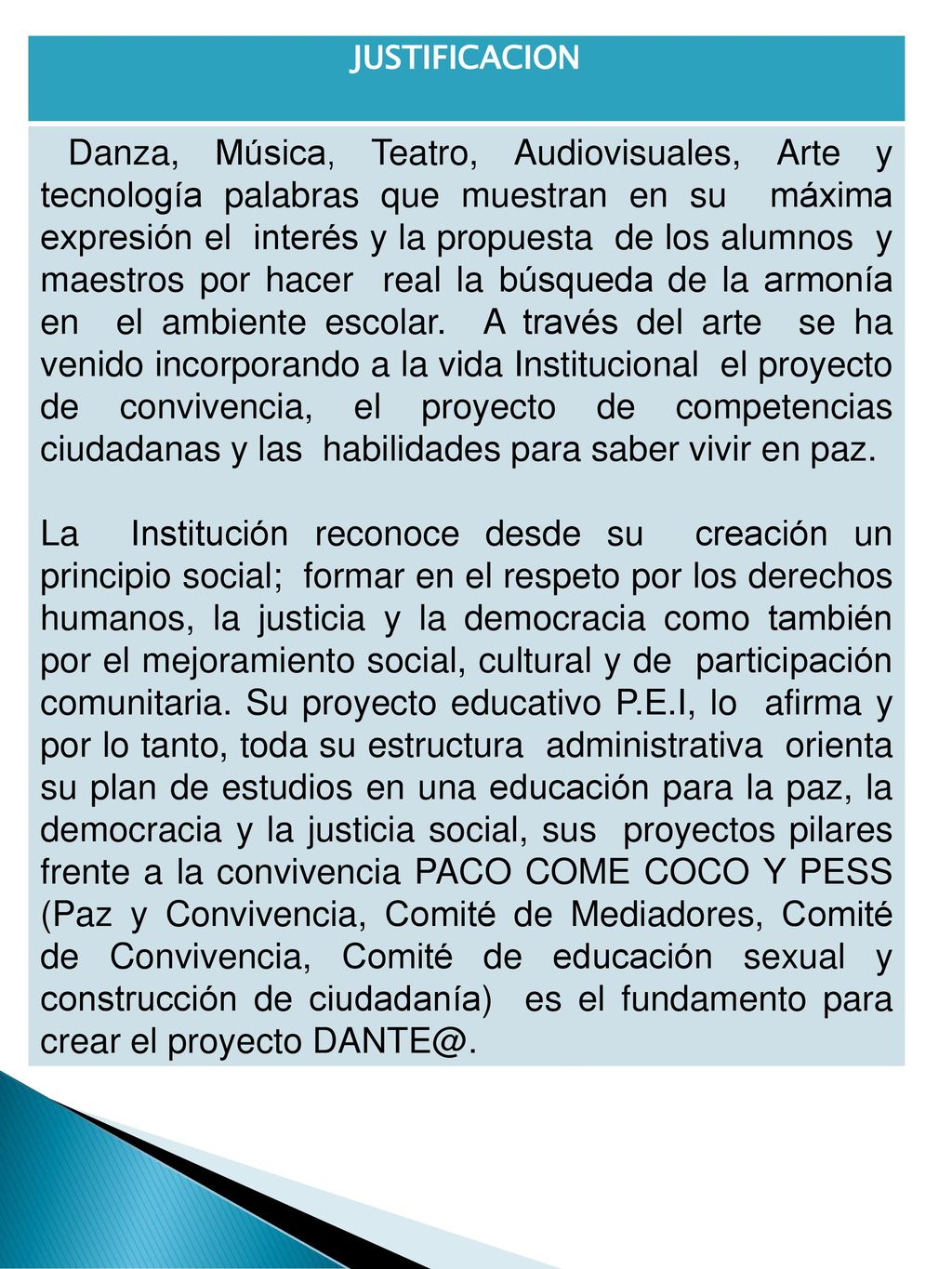 JUSTIFICACION

Danza, Música, Teatro, Audiovisuales, Arte y tecnología palabras que muestran en su máxima expresión el interés y la propuesta de los alumnos y maestros por hacer real la búsqueda de la armonía en el ambiente escolar. A través del arte se ha venido incorporando a la vida Institucional el proyecto de convivencia, el proyecto de competencias ciudadanas y las habilidades para saber vivir en paz.

La Institución reconoce desde su creación un principio social; formar en el respeto por los derechos humanos, la justicia y la democracia como también por el mejoramiento social, cultural y de participación comunitaria. Su proyecto educativo P.E.I, lo afirma y por lo tanto, toda su estructura administrativa orienta su plan de estudios en una educación para la paz, la democracia y la justicia social, sus proyectos pilares frente a la convivencia PACO COME COCO Y PESS (Paz y Convivencia, Comité de Mediadores, Comité de Convivencia, Comité de educación sexual y construcción de ciudadanía) es el fundamento para crear el proyecto DANTE@.